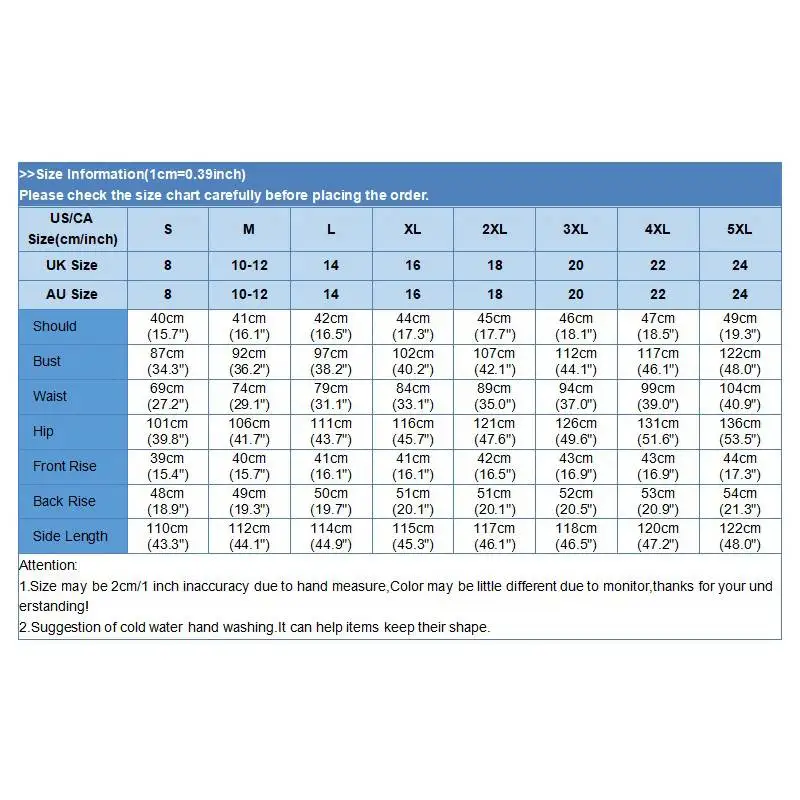 >>Size Information(1cm=0.39inch)
Please check the size chart carefully before placing the order.

| US/CA Size(cm/inch) | S | M | L | XL | 2XL | 3XL | 4XL | 5XL |
|---|---|---|---|---|---|---|---|---|
| UK Size | 8 | 10-12 | 14 | 16 | 18 | 20 | 22 | 24 |
| AU Size | 8 | 10-12 | 14 | 16 | 18 | 20 | 22 | 24 |
| Should | 40cm (15.7") | 41cm (16.1") | 42cm (16.5") | 44cm (17.3") | 45cm (17.7") | 46cm (18.1") | 47cm (18.5") | 49cm (19.3") |
| Bust | 87cm (34.3") | 92cm (36.2") | 97cm (38.2") | 102cm (40.2") | 107cm (42.1") | 112cm (44.1") | 117cm (46.1") | 122cm (48.0") |
| Waist | 69cm (27.2") | 74cm (29.1") | 79cm (31.1") | 84cm (33.1") | 89cm (35.0") | 94cm (37.0") | 99cm (39.0") | 104cm (40.9") |
| Hip | 101cm (39.8") | 106cm (41.7") | 111cm (43.7") | 116cm (45.7") | 121cm (47.6") | 126cm (49.6") | 131cm (51.6") | 136cm (53.5") |
| Front Rise | 39cm (15.4") | 40cm (15.7") | 41cm (16.1") | 41cm (16.1") | 42cm (16.5") | 43cm (16.9") | 43cm (16.9") | 44cm (17.3") |
| Back Rise | 48cm (18.9") | 49cm (19.3") | 50cm (19.7") | 51cm (20.1") | 51cm (20.1") | 52cm (20.5") | 53cm (20.9") | 54cm (21.3") |
| Side Length | 110cm (43.3") | 112cm (44.1") | 114cm (44.9") | 115cm (45.3") | 117cm (46.1") | 118cm (46.5") | 120cm (47.2") | 122cm (48.0") |

Attention:
1.Size may be 2cm/1 inch inaccuracy due to hand measure,Color may be little different due to monitor,thanks for your understanding!
2.Suggestion of cold water hand washing.It can help items keep their shape.